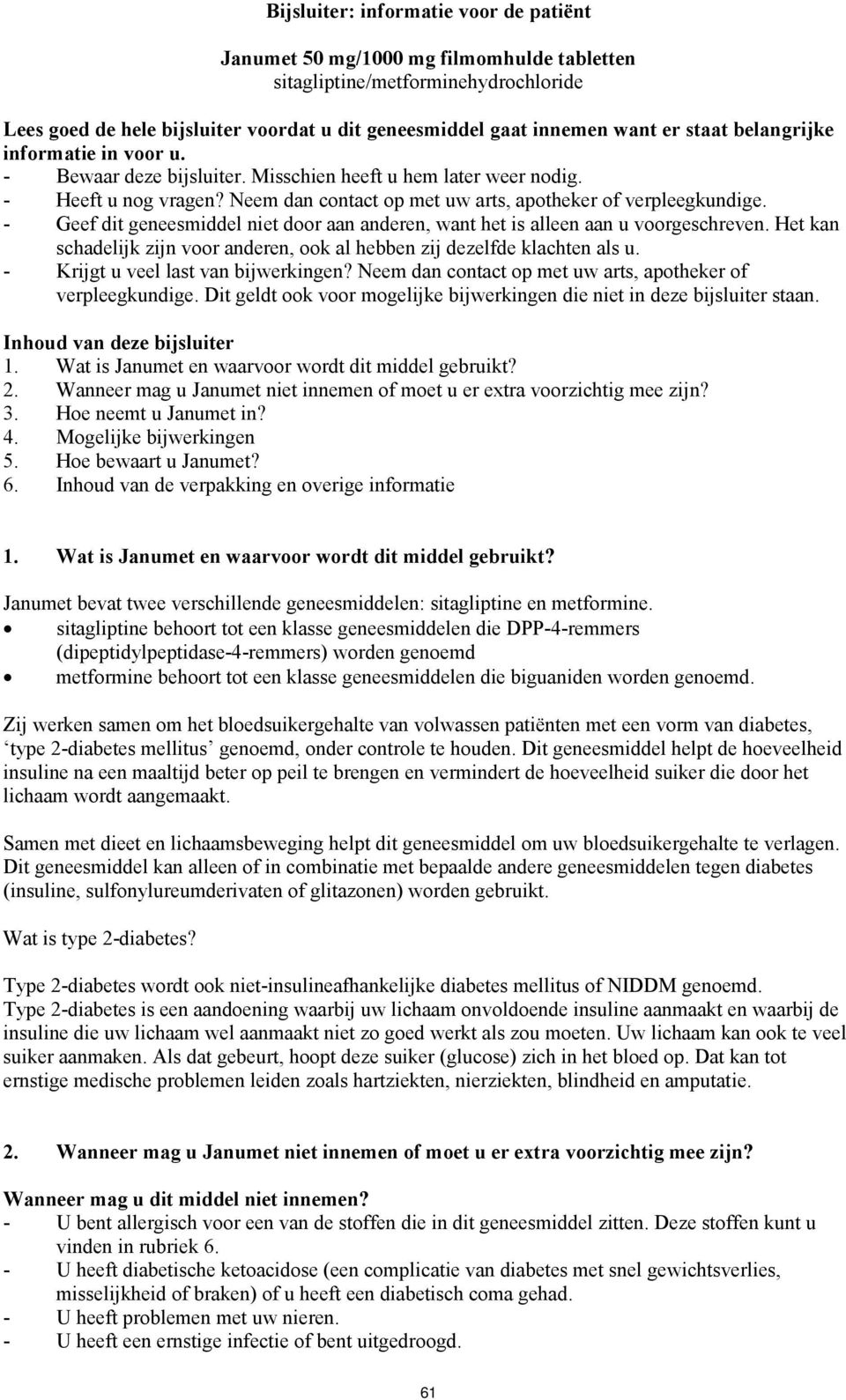 Bijsluiter: informatie voor de patiënt

Janumet 50 mg/1000 mg filmomhulde tabletten
sitagliptine/metforminehydrochloride

Lees goed de hele bijsluiter voordat u dit geneesmiddel gaat innemen want er staat belangrijke informatie in voor u.
- Bewaar deze bijsluiter. Misschien heeft u hem later weer nodig.
- Heeft u nog vragen? Neem dan contact op met uw arts, apotheker of verpleegkundige.
- Geef dit geneesmiddel niet door aan anderen, want het is alleen aan u voorgeschreven. Het kan schadelijk zijn voor anderen, ook al hebben zij dezelfde klachten als u.
- Krijgt u veel last van bijwerkingen? Neem dan contact op met uw arts, apotheker of verpleegkundige. Dit geldt ook voor mogelijke bijwerkingen die niet in deze bijsluiter staan.

Inhoud van deze bijsluiter
1. Wat is Janumet en waarvoor wordt dit middel gebruikt?
2. Wanneer mag u Janumet niet innemen of moet u er extra voorzichtig mee zijn?
3. Hoe neemt u Janumet in?
4. Mogelijke bijwerkingen
5. Hoe bewaart u Janumet?
6. Inhoud van de verpakking en overige informatie

1. Wat is Janumet en waarvoor wordt dit middel gebruikt?

Janumet bevat twee verschillende geneesmiddelen: sitagliptine en metformine.
• sitagliptine behoort tot een klasse geneesmiddelen die DPP-4-remmers (dipeptidylpeptidase-4-remmers) worden genoemd
• metformine behoort tot een klasse geneesmiddelen die biguaniden worden genoemd.

Zij werken samen om het bloedsuikergehalte van volwassen patiënten met een vorm van diabetes, ‘type 2-diabetes mellitus’ genoemd, onder controle te houden. Dit geneesmiddel helpt de hoeveelheid insuline na een maaltijd beter op peil te brengen en vermindert de hoeveelheid suiker die door het lichaam wordt aangemaakt.

Samen met dieet en lichaamsbeweging helpt dit geneesmiddel om uw bloedsuikergehalte te verlagen. Dit geneesmiddel kan alleen of in combinatie met bepaalde andere geneesmiddelen tegen diabetes (insuline, sulfonylureumderivaten of glitazonen) worden gebruikt.

Wat is type 2-diabetes?

Type 2-diabetes wordt ook niet-insulineafhankelijke diabetes mellitus of NIDDM genoemd. Type 2-diabetes is een aandoening waarbij uw lichaam onvoldoende insuline aanmaakt en waarbij de insuline die uw lichaam wel aanmaakt niet zo goed werkt als zou moeten. Uw lichaam kan ook te veel suiker aanmaken. Als dat gebeurt, hoopt deze suiker (glucose) zich in het bloed op. Dat kan tot ernstige medische problemen leiden zoals hartziekten, nierziekten, blindheid en amputatie.

2. Wanneer mag u Janumet niet innemen of moet u er extra voorzichtig mee zijn?

Wanneer mag u dit middel niet innemen?
- U bent allergisch voor een van de stoffen die in dit geneesmiddel zitten. Deze stoffen kunt u vinden in rubriek 6.
- U heeft diabetische ketoacidose (een complicatie van diabetes met snel gewichtsverlies, misselijkheid of braken) of u heeft een diabetisch coma gehad.
- U heeft problemen met uw nieren.
- U heeft een ernstige infectie of bent uitgedroogd.

61